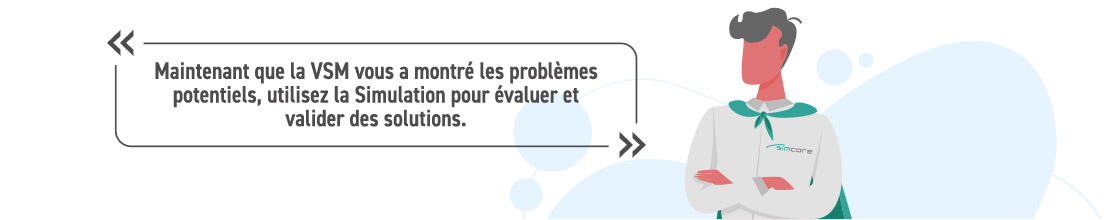 «

Maintenant que la VSM vous a montré les problèmes potentiels, utilisez la Simulation pour évaluer et valider des solutions.

»

simcore